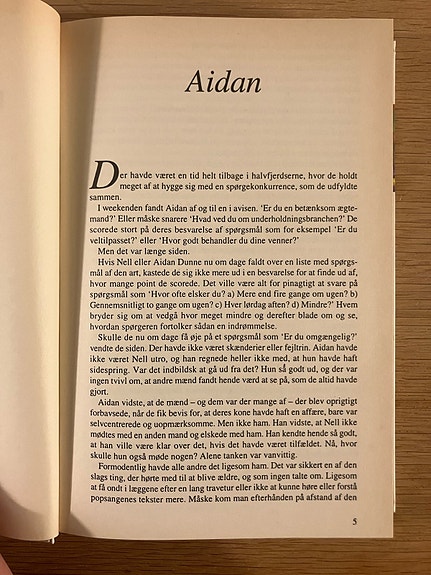 Aidan

Der havde været en tid helt tilbage i halvfjerdserne, hvor de holdt meget af at hygge sig med en spørgekonkurrence, som de udfyldte sammen.

I weekenden fandt Aidan af og til en i avisen. 'Er du en betænksom ægtemand?' Eller måske snarere 'Hvad ved du om underholdningsbranchen?' De scorede stort på deres besvarelse af spørgsmål som for eksempel 'Er du veltilpasset?' eller 'Hvor godt behandler du dine venner?'

Men det var længe siden.

Hvis Nell eller Aidan Dunne nu om dage faldt over en liste med spørgsmål af den art, kastede de sig ikke mere ud i en besvarelse for at finde ud af, hvor mange point de scorede. Det ville være alt for pinagtigt at svare på spørgsmål som 'Hvor ofte elsker du? a) Mere end fire gange om ugen? b) Gennemsnitligt to gange om ugen? c) Hver lørdag aften? d) Mindre?' Hvem bryder sig om at vedgå hvor meget mindre og derefter blade om og se, hvordan spørgeren fortolker sådan en indrømmelse.

Skulle de nu om dage få øje på et spørgsmål som 'Er du omgængelig?' vendte de siden. Der havde ikke været skænderier eller fejltrin. Aidan havde ikke været Nell utro, og han regnede heller ikke med, at hun havde haft sidespring. Var det indbildsk at gå ud fra det? Hun så godt ud, og der var ingen tvivl om, at andre mænd fandt hende værd at se på, som de altid havde gjort.

Aidan vidste, at de mænd – og dem var der mange af – der blev oprigtigt forbavsede, når de fik bevis for, at deres kone havde haft en affære, bare var selvcentrerede og uopmærksomme. Men ikke ham. Han vidste, at Nell ikke mødtes med en anden mand og elskede med ham. Han kendte hende så godt, at han ville være klar over det, hvis det havde været tilfældet. Nå, hvor skulle hun også møde nogen? Alene tanken var vanvittig.

Formodentlig havde alle andre det ligesom ham. Det var sikkert en af den slags ting, der hørte med til at blive ældre, og som ingen talte om. Ligesom at få ondt i læggene efter en lang travetur eller ikke at kunne høre eller forstå popsangenes tekster mere. Måske kom man efterhånden på afstand af den

5